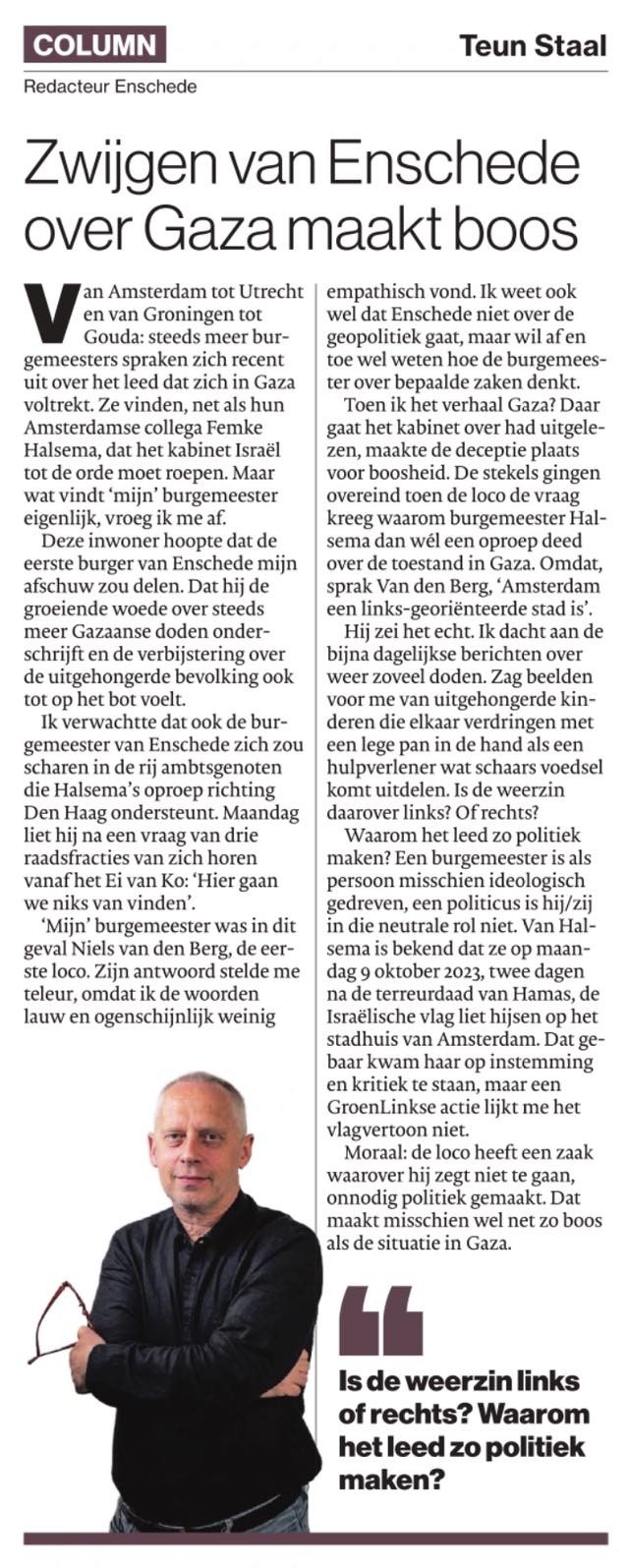 COLUMN

Teun Staal

Redacteur Enschede

Zwijgen van Enschede over Gaza maakt boos

Van Amsterdam tot Utrecht en van Groningen tot Gouda: steeds meer burgemeesters spraken zich recent uit over het leed dat zich in Gaza voltrekt. Ze vinden, net als hun Amsterdamse collega Femke Halsema, dat het kabinet Israël tot de orde moet roepen. Maar wat vindt 'mijn' burgemeester eigenlijk, vroeg ik me af.

Deze inwoner hoopte dat de eerste burger van Enschede mijn afschuw zou delen. Dat hij de groeiende woede over steeds meer Gazaanse doden onderschrijft en de verbijstering over de uitgehongerde bevolking ook tot op het bot voelt.

Ik verwachtte dat ook de burgemeester van Enschede zich zou scharen in de rij ambtsgenoten die Halsema's oproep richting Den Haag ondersteunt. Maandag liet hij na een vraag van drie raadsfracties van zich horen vanaf het Ei van Ko: 'Hier gaan we niks van vinden'.

'Mijn' burgemeester was in dit geval Niels van den Berg, de eerste loco. Zijn antwoord stelde me teleur, omdat ik de woorden lauw en ogenschijnlijk weinig empathisch vond. Ik weet ook wel dat Enschede niet over de geopolitiek gaat, maar wil af en toe wel weten hoe de burgemeester over bepaalde zaken denkt.

Toen ik het verhaal Gaza? Daar gaat het kabinet over had uitgelezen, maakte de deceptie plaats voor boosheid. De stekels gingen overeind toen de loco de vraag kreeg waarom burgemeester Halsema dan wél een oproep deed over de toestand in Gaza. Omdat, sprak Van den Berg, 'Amsterdam een links-georiënteerde stad is'.

Hij zei het echt. Ik dacht aan de bijna dagelijkse berichten over weer zoveel doden. Zag beelden voor me van uitgehongerde kinderen die elkaar verdringen met een lege pan in de hand als een hulpverlener wat schaars voedsel komt uitdelen. Is de weerzin daarover links? Of rechts?

Waarom het leed zo politiek maken? Een burgemeester is als persoon misschien ideologisch gedreven, een politicus is hij/zij in die neutrale rol niet. Van Halsema is bekend dat ze op maandag 9 oktober 2023, twee dagen na de terreurdaad van Hamas, de Israëlische vlag liet hijsen op het stadhuis van Amsterdam. Dat gebaar kwam haar op instemming en kritiek te staan, maar een GroenLinkse actie lijkt me het vlagvertoon niet.

Moraal: de loco heeft een zaak waarover hij zegt niet te gaan, onnodig politiek gemaakt. Dat maakt misschien wel net zo boos als de situatie in Gaza.

Is de weerzin links of rechts? Waarom het leed zo politiek maken?